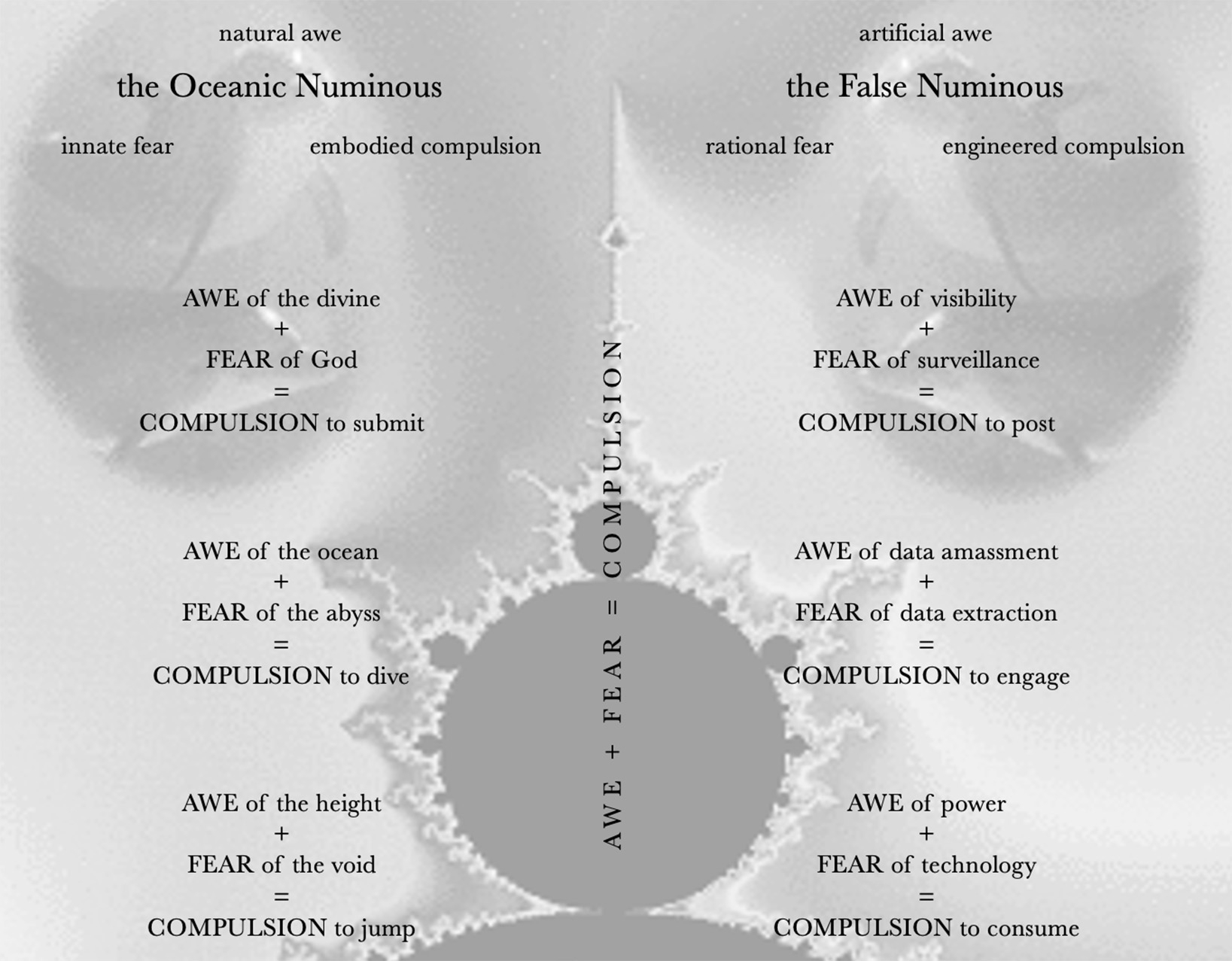 natural awe

the Oceanic Numinous

innate fear

embodied compulsion

AWE of the divine
+
FEAR of God
=
COMPULSION to submit

AWE of the ocean
+
FEAR of the abyss
=
COMPULSION to dive

AWE of the height
+
FEAR of the void
=
COMPULSION to jump

AWE + FEAR = COMPULSION

artificial awe

the False Numinous

rational fear

engineered compulsion

AWE of visibility
+
FEAR of surveillance
=
COMPULSION to post

AWE of data amassment
+
FEAR of data extraction
=
COMPULSION to engage

AWE of power
+
FEAR of technology
=
COMPULSION to consume